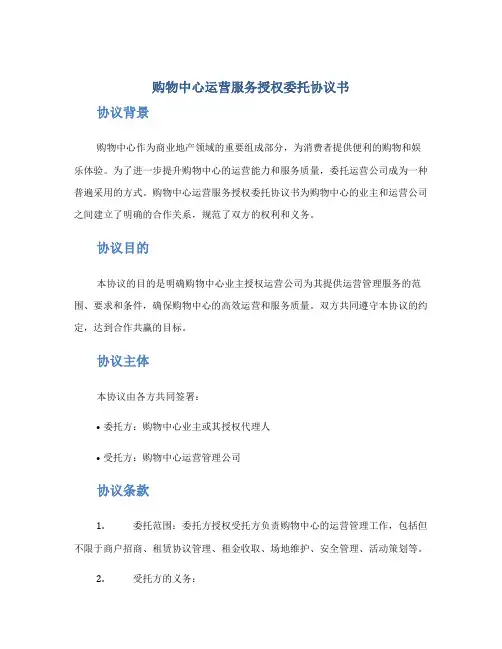 购物中心运营服务授权委托协议书

协议背景

购物中心作为商业地产领域的重要组成部分，为消费者提供便利的购物和娱乐体验。为了进一步提升购物中心的运营能力和服务质量，委托运营公司成为一种普遍采用的方式。购物中心运营服务授权委托协议书为购物中心的业主和运营公司之间建立了明确的合作关系，规范了双方的权利和义务。

协议目的

本协议的目的是明确购物中心业主授权运营公司为其提供运营管理服务的范围、要求和条件，确保购物中心的高效运营和服务质量。双方共同遵守本协议的约定，达到合作共赢的目标。

协议主体

本协议由各方共同签署：

• 委托方：购物中心业主或其授权代理人

• 受托方：购物中心运营管理公司

协议条款

1. 委托范围：委托方授权受托方负责购物中心的运营管理工作，包括但不限于商户招商、租赁协议管理、租金收取、场地维护、安全管理、活动策划等。

2. 受托方的义务：